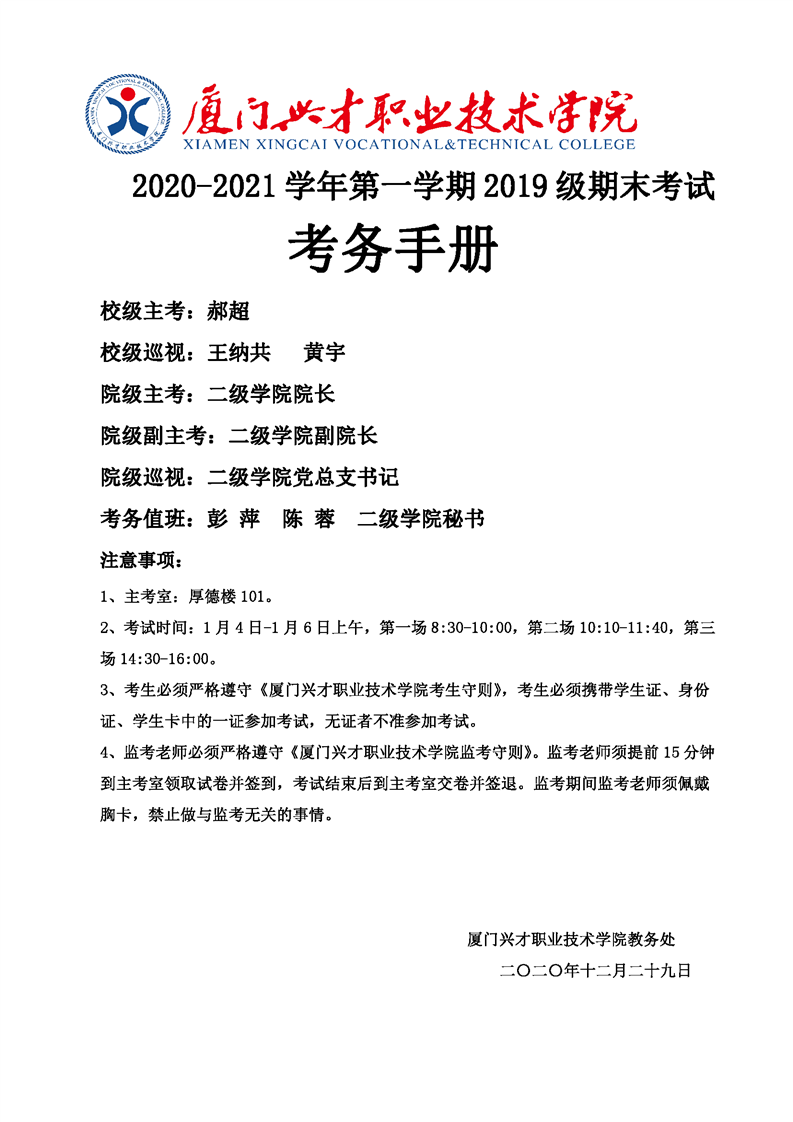 厦门兴才职业技术学院
XIAMEN XINGCAI VOCATIONAL&TECHNICAL COLLEGE

2020-2021 学年第一学期 2019 级期末考试

考务手册

校级主考：郝超

校级巡视：王纳共　黄宇

院级主考：二级学院院长

院级副主考：二级学院副院长

院级巡视：二级学院党总支书记

考务值班：彭 萍　陈 蓉　二级学院秘书

注意事项：

1、主考室：厚德楼 101。

2、考试时间：1 月 4 日-1 月 6 日上午，第一场 8:30-10:00，第二场 10:10-11:40，第三场 14:30-16:00。

3、考生必须严格遵守《厦门兴才职业技术学院考生守则》，考生必须携带学生证、身份证、学生卡中的一证参加考试，无证者不准参加考试。

4、监考老师必须严格遵守《厦门兴才职业技术学院监考守则》。监考老师须提前 15 分钟到主考室领取试卷并签到，考试结束后到主考室交卷并签退。监考期间监考老师须佩戴胸卡，禁止做与监考无关的事情。

厦门兴才职业技术学院教务处

二〇二〇年十二月二十九日